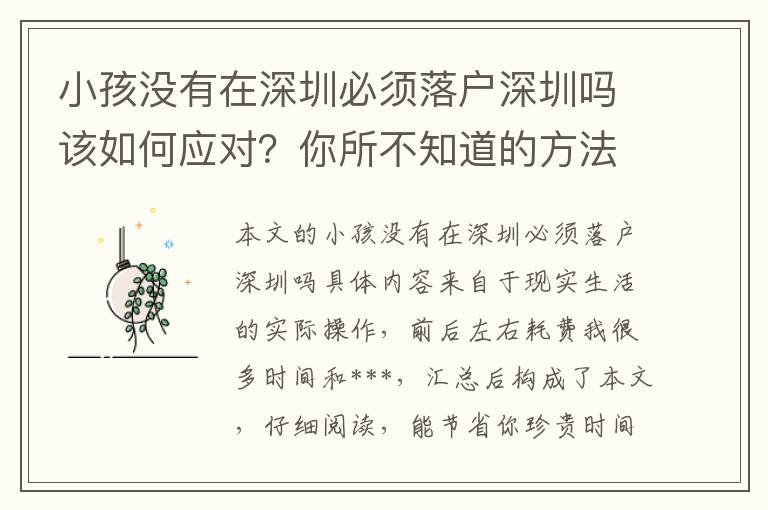 小孩没有在深圳必须落户深圳吗该如何应对？你所不知道的方法

本文的小孩没有在深圳必须落户深圳吗具体内容来自于现实生活的实际操作，前后左右耗费我很多时间和***，汇总后构成了本文，仔细阅读，能节省你珍贵时间